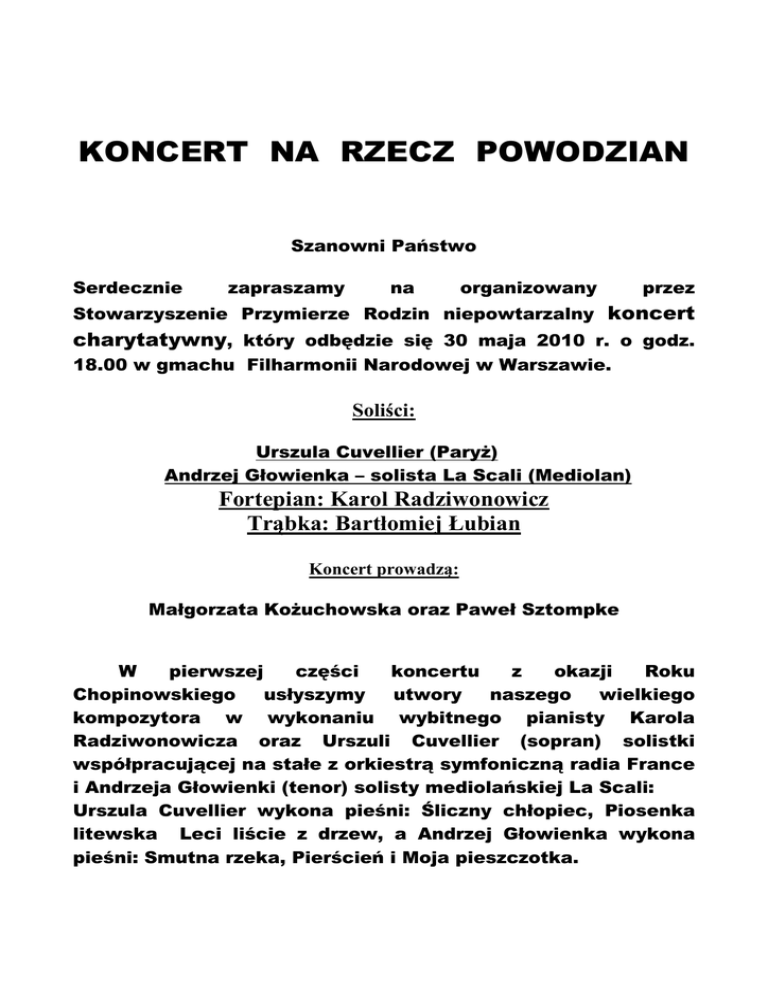 KONCERT NA RZECZ POWODZIAN

Szanowni Państwo

Serdecznie zapraszamy na organizowany przez Stowarzyszenie Przymierze Rodzin niepowtarzalny koncert charytatywny, który odbędzie się 30 maja 2010 r. o godz. 18.00 w gmachu Filharmonii Narodowej w Warszawie.

Soliści:

Urszula Cuvellier (Paryż)
Andrzej Głowienka – solista La Scali (Mediolan)
Fortepian: Karol Radziwonowicz
Trąbka: Bartłomiej Łubian

Koncert prowadzą:

Małgorzata Kożuchowska oraz Paweł Sztompke

W pierwszej części koncertu z okazji Roku Chopinowskiego usłyszymy utwory naszego wielkiego kompozytora w wykonaniu wybitnego pianisty Karola Radziwonowicza oraz Urszuli Cuvellier (sopran) solistki współpracującej na stałe z orkiestrą symfoniczną radia France i Andrzeja Głowienki (tenor) solisty mediolańskiej La Scali: Urszula Cuvellier wykona pieśni: Śliczny chłopiec, Piosenka litewska Leci liście z drzew, a Andrzej Głowienka wykona pieśni: Smutna rzeka, Pierścień i Moja pieszczotka.